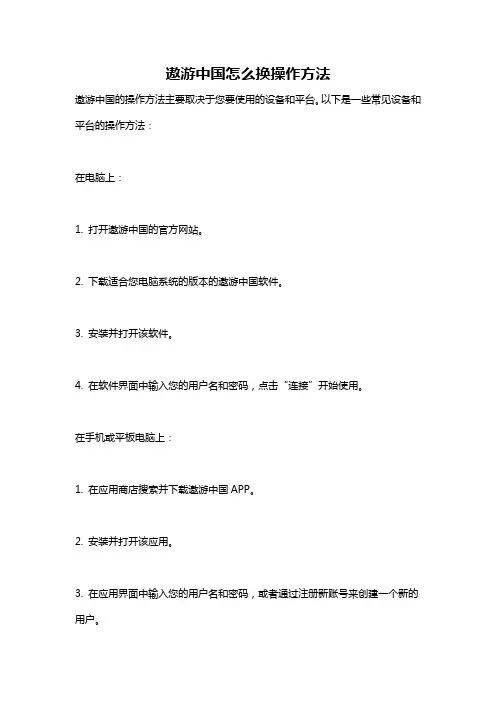 遨游中国怎么换操作方法

遨游中国的操作方法主要取决于您要使用的设备和平台。以下是一些常见设备和平台的操作方法：

在电脑上：

1. 打开遨游中国的官方网站。

2. 下载适合您电脑系统的版本的遨游中国软件。

3. 安装并打开该软件。

4. 在软件界面中输入您的用户名和密码，点击“连接”开始使用。

在手机或平板电脑上：

1. 在应用商店搜索并下载遨游中国 APP。

2. 安装并打开该应用。

3. 在应用界面中输入您的用户名和密码，或者通过注册新账号来创建一个新的用户。